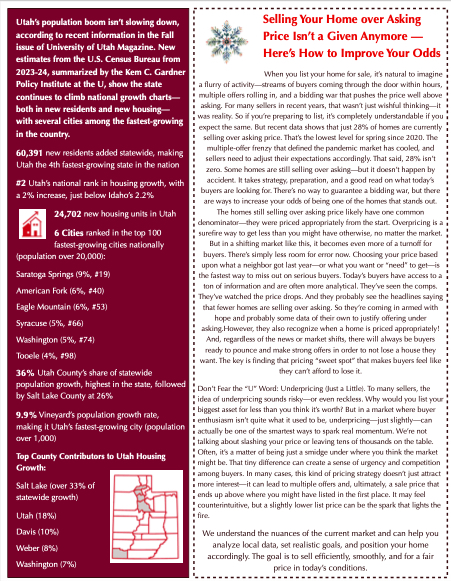 Utah's population boom isn't slowing down, according to recent information in the Fall issue of University of Utah Magazine. New estimates from the U.S. Census Bureau from 2023-24, summarized by the Kem C. Gardner Policy Institute at the U, show the state continues to climb national growth charts—both in new residents and new housing—with several cities among the fastest-growing in the country.

60,391 new residents added statewide, making Utah the 4th fastest-growing state in the nation

#2 Utah's national rank in housing growth, with a 2% increase, just below Idaho's 2.2%

24,702 new housing units in Utah

6 Cities ranked in the top 100 fastest-growing cities nationally (population over 20,000):

Saratoga Springs (9%, #19)

American Fork (6%, #40)

Eagle Mountain (6%, #53)

Syracuse (5%, #66)

Washington (5%, #74)

Tooele (4%, #98)

36% Utah County's share of statewide population growth, highest in the state, followed by Salt Lake County at 26%

9.9% Vineyard's population growth rate, making it Utah's fastest-growing city (population over 1,000)

Top County Contributors to Utah Housing Growth:

Salt Lake (over 33% of statewide growth)

Utah (18%)

Davis (10%)

Weber (8%)

Washington (7%)

Selling Your Home over Asking Price Isn't a Given Anymore — Here's How to Improve Your Odds

When you list your home for sale, it's natural to imagine a flurry of activity—streams of buyers coming through the door within hours, multiple offers rolling in, and a bidding war that pushes the price well above asking. For many sellers in recent years, that wasn't just wishful thinking—it was reality. So if you're preparing to list, it's completely understandable if you expect the same. But recent data shows that just 28% of homes are currently selling over asking price. That's the lowest level for spring since 2020. The multiple-offer frenzy that defined the pandemic market has cooled, and sellers need to adjust their expectations accordingly. That said, 28% isn't zero. Some homes are still selling over asking—but it doesn't happen by accident. It takes strategy, preparation, and a good read on what today's buyers are looking for. There's no way to guarantee a bidding war, but there are ways to increase your odds of being one of the homes that stands out.

The homes still selling over asking price likely have one common denominator—they were priced appropriately from the start. Overpricing is a surefire way to get less than you might have otherwise, no matter the market. But in a shifting market like this, it becomes even more of a turnoff for buyers. There's simply less room for error now. Choosing your price based upon what a neighbor got last year—or what you want or "need" to get—is the fastest way to miss out on serious buyers. Today's buyers have access to a ton of information and are often more analytical. They've seen the comps. They've watched the price drops. And they probably see the headlines saying that fewer homes are selling over asking. So they're coming in armed with hope and probably some data of their own to justify offering under asking.However, they also recognize when a home is priced appropriately! And, regardless of the news or market shifts, there will always be buyers ready to pounce and make strong offers in order to not lose a house they want. The key is finding that pricing "sweet spot" that makes buyers feel like they can't afford to lose it.

Don't Fear the "U" Word: Underpricing (Just a Little). To many sellers, the idea of underpricing sounds risky—or even reckless. Why would you list your biggest asset for less than you think it's worth? But in a market where buyer enthusiasm isn't quite what it used to be, underpricing—just slightly—can actually be one of the smartest ways to spark real momentum. We're not talking about slashing your price or leaving tens of thousands on the table. Often, it's a matter of being just a smidge under where you think the market might be. That tiny difference can create a sense of urgency and competition among buyers. In many cases, this kind of pricing strategy doesn't just attract more interest—it can lead to multiple offers and, ultimately, a sale price that ends up above where you might have listed in the first place. It may feel counterintuitive, but a slightly lower list price can be the spark that lights the fire.

We understand the nuances of the current market and can help you analyze local data, set realistic goals, and position your home accordingly. The goal is to sell efficiently, smoothly, and for a fair price in today's conditions.